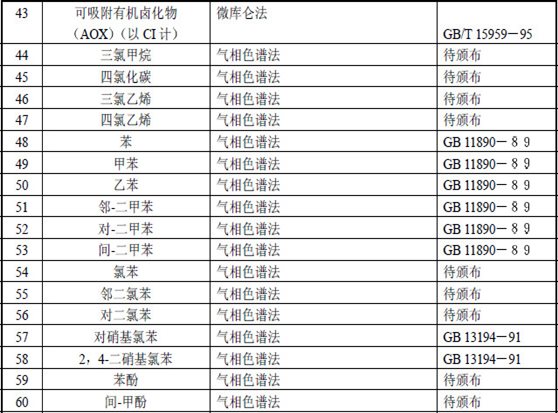 | 43 | 可吸附有机卤化物（AOX）（以 CI 计） | 微库仑法 | GB/T 15959－95 |
|---|---|---|---|
| 44 | 三氯甲烷 | 气相色谱法 | 待颁布 |
| 45 | 四氯化碳 | 气相色谱法 | 待颁布 |
| 46 | 三氯乙烯 | 气相色谱法 | 待颁布 |
| 47 | 四氯乙烯 | 气相色谱法 | 待颁布 |
| 48 | 苯 | 气相色谱法 | GB 11890－８９ |
| 49 | 甲苯 | 气相色谱法 | GB 11890－８９ |
| 50 | 乙苯 | 气相色谱法 | GB 11890－８９ |
| 51 | 邻-二甲苯 | 气相色谱法 | GB 11890－８９ |
| 52 | 对-二甲苯 | 气相色谱法 | GB 11890－８９ |
| 53 | 间-二甲苯 | 气相色谱法 | GB 11890－８９ |
| 54 | 氯苯 | 气相色谱法 | 待颁布 |
| 55 | 邻二氯苯 | 气相色谱法 | 待颁布 |
| 56 | 对二氯苯 | 气相色谱法 | 待颁布 |
| 57 | 对硝基氯苯 | 气相色谱法 | GB 13194－91 |
| 58 | 2，4-二硝基氯苯 | 气相色谱法 | GB 13194－91 |
| 59 | 苯酚 | 气相色谱法 | 待颁布 |
| 60 | 间-甲酚 | 气相色谱法 | 待颁布 |